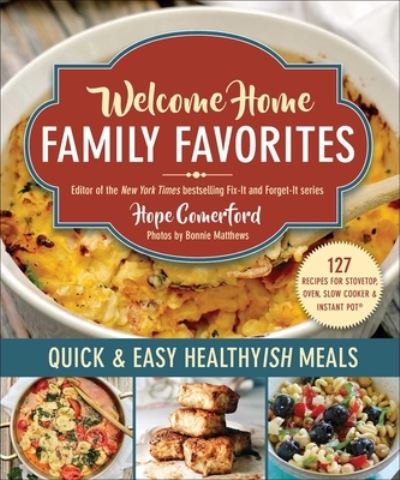 Welcome Home
FAMILY FAVORITES

Editor of the New York Times bestselling Fix-It and Forget-It series

Hope Comerford

Photos by Bonnie Matthews

127
RECIPES FOR STOVETOP, OVEN, SLOW COOKER & INSTANT POT®

QUICK & EASY HEALTHYISH MEALS